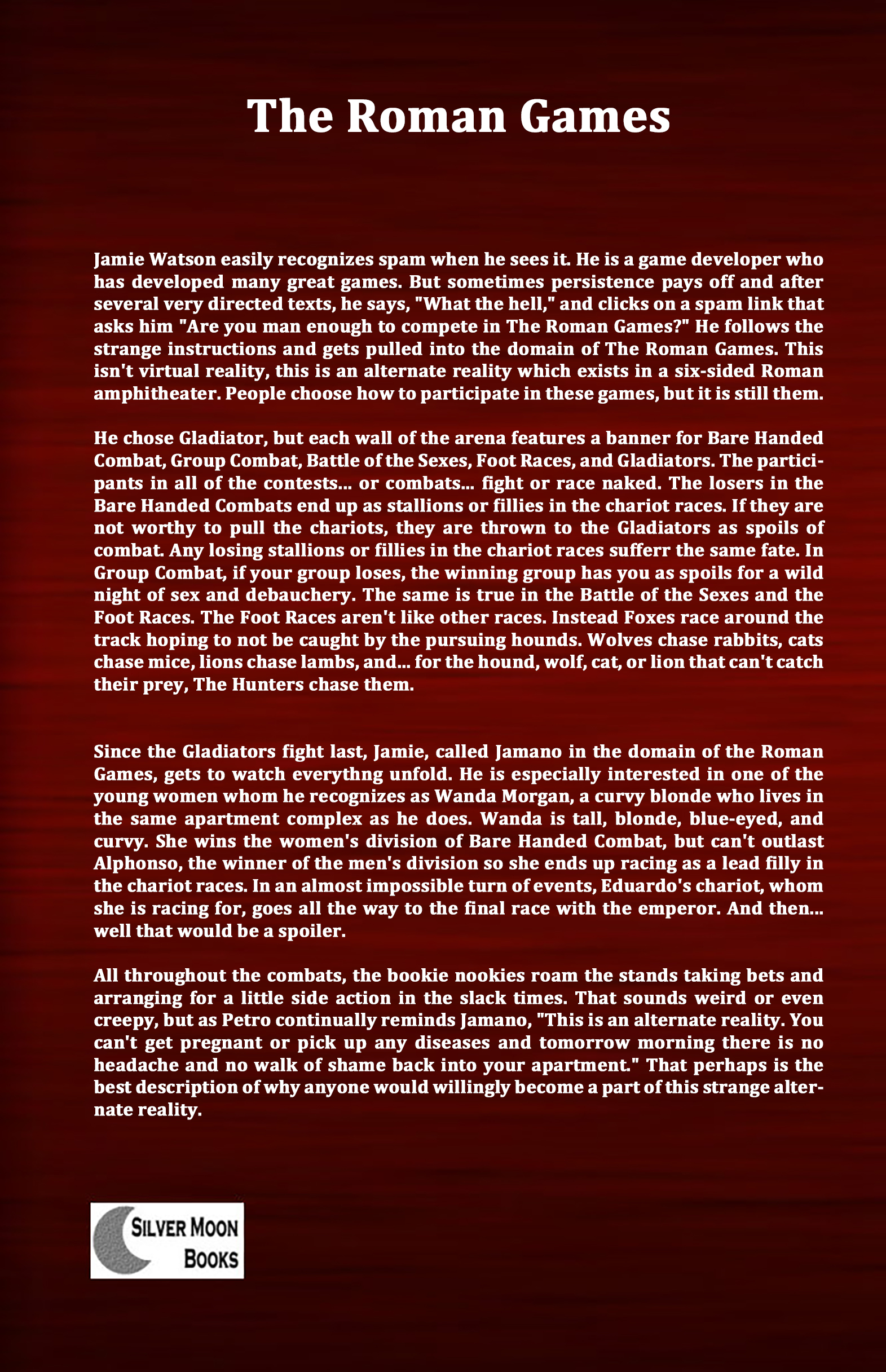 The Roman Games

Jamie Watson easily recognizes spam when he sees it. He is a game developer who has developed many great games. But sometimes persistence pays off and after several very directed texts, he says, "What the hell," and clicks on a spam link that asks him "Are you man enough to compete in The Roman Games?" He follows the strange instructions and gets pulled into the domain of The Roman Games. This isn't virtual reality, this is an alternate reality which exists in a six-sided Roman amphitheater. People choose how to participate in these games, but it is still them.

He chose Gladiator, but each wall of the arena features a banner for Bare Handed Combat, Group Combat, Battle of the Sexes, Foot Races, and Gladiators. The participants in all of the contests... or combats... fight or race naked. The losers in the Bare Handed Combats end up as stallions or fillies in the chariot races. If they are not worthy to pull the chariots, they are thrown to the Gladiators as spoils of combat. Any losing stallions or fillies in the chariot races sufferr the same fate. In Group Combat, if your group loses, the winning group has you as spoils for a wild night of sex and debauchery. The same is true in the Battle of the Sexes and the Foot Races. The Foot Races aren't like other races. Instead Foxes race around the track hoping to not be caught by the pursuing hounds. Wolves chase rabbits, cats chase mice, lions chase lambs, and... for the hound, wolf, cat, or lion that can't catch their prey, The Hunters chase them.

Since the Gladiators fight last, Jamie, called Jamano in the domain of the Roman Games, gets to watch everythng unfold. He is especially interested in one of the young women whom he recognizes as Wanda Morgan, a curvy blonde who lives in the same apartment complex as he does. Wanda is tall, blonde, blue-eyed, and curvy. She wins the women's division of Bare Handed Combat, but can't outlast Alphonso, the winner of the men's division so she ends up racing as a lead filly in the chariot races. In an almost impossible turn of events, Eduardo's chariot, whom she is racing for, goes all the way to the final race with the emperor. And then... well that would be a spoiler.

All throughout the combats, the bookie nookies roam the stands taking bets and arranging for a little side action in the slack times. That sounds weird or even creepy, but as Petro continually reminds Jamano, "This is an alternate reality. You can't get pregnant or pick up any diseases and tomorrow morning there is no headache and no walk of shame back into your apartment." That perhaps is the best description of why anyone would willingly become a part of this strange alternate reality.

SILVER MOON BOOKS